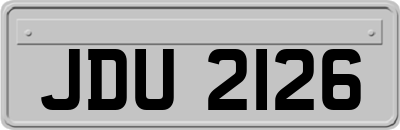 JDU 2126